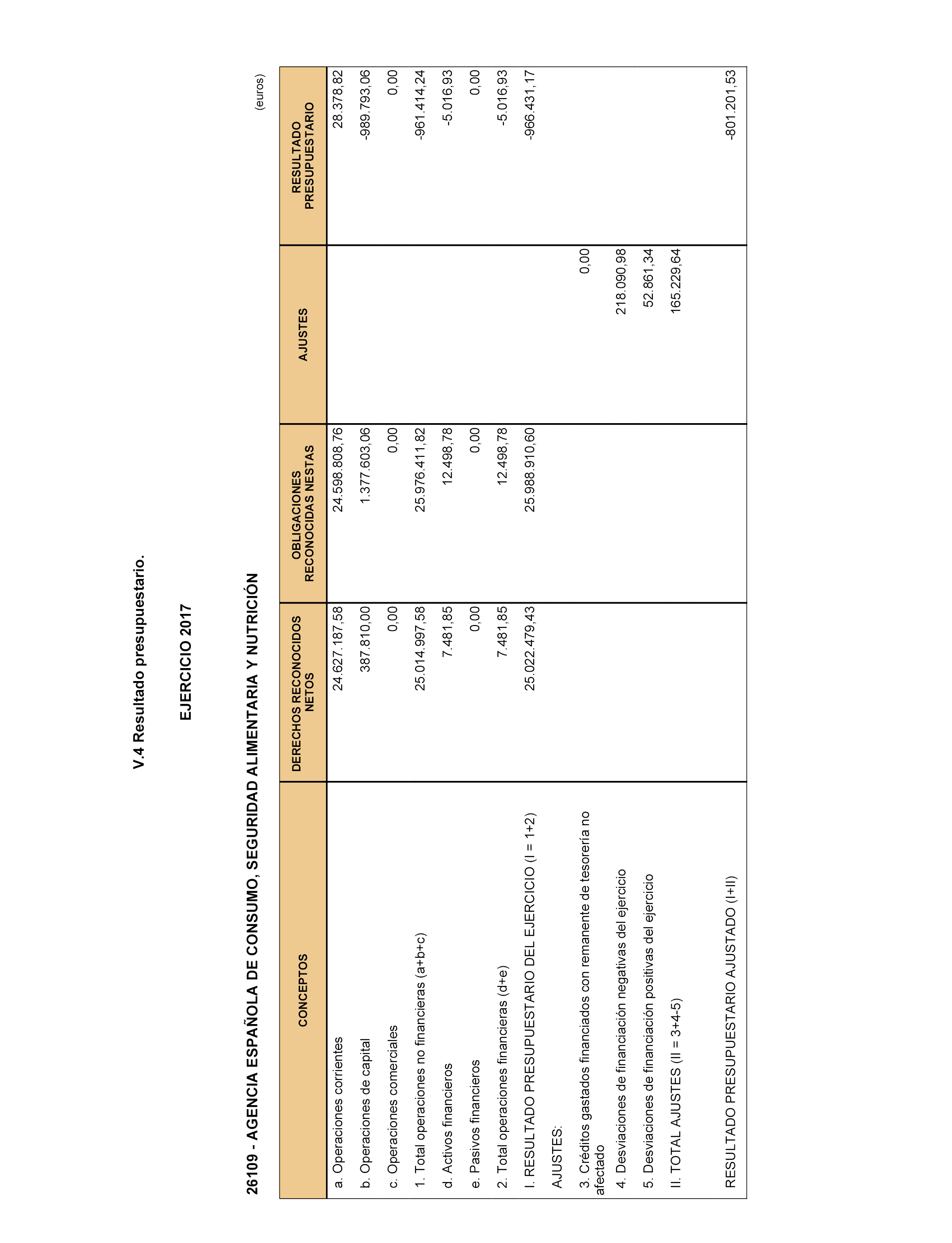 V.4 Resultado presupuestario.

EJERCICIO 2017

26109 - AGENCIA ESPAÑOLA DE CONSUMO, SEGURIDAD ALIMENTARIA Y NUTRICIÓN

(euros)

| CONCEPTOS | DERECHOS RECONOCIDOS NETOS | OBLIGACIONES RECONOCIDAS NESTAS | AJUSTES | RESULTADO PRESUPUESTARIO |
|---|---|---|---|---|
| a. Operaciones corrientes | 24.627.187,58 | 24.598.808,76 | | 28.378,82 |
| b. Operaciones de capital | 387.810,00 | 1.377.603,06 | | -989.793,06 |
| c. Operaciones comerciales | 0,00 | 0,00 | | 0,00 |
| 1. Total operaciones no financieras (a+b+c) | 25.014.997,58 | 25.976.411,82 | | -961.414,24 |
| d. Activos financieros | 7.481,85 | 12.498,78 | | -5.016,93 |
| e. Pasivos financieros | 0,00 | 0,00 | | 0,00 |
| 2. Total operaciones financieras (d+e) | 7.481,85 | 12.498,78 | | -5.016,93 |
| I. RESULTADO PRESUPUESTARIO DEL EJERCICIO (I = 1+2) | 25.022.479,43 | 25.988.910,60 | | -966.431,17 |
| AJUSTES: | | | | |
| 3. Créditos gastados financiados con remanente de tesorería no afectado | | | 0,00 | |
| 4. Desviaciones de financiación negativas del ejercicio | | | 218.090,98 | |
| 5. Desviaciones de financiación positivas del ejercicio | | | 52.861,34 | |
| II. TOTAL AJUSTES (II = 3+4-5) | | | 165.229,64 | |
| RESULTADO PRESUPUESTARIO AJUSTADO (I+II) | | | | -801.201,53 |